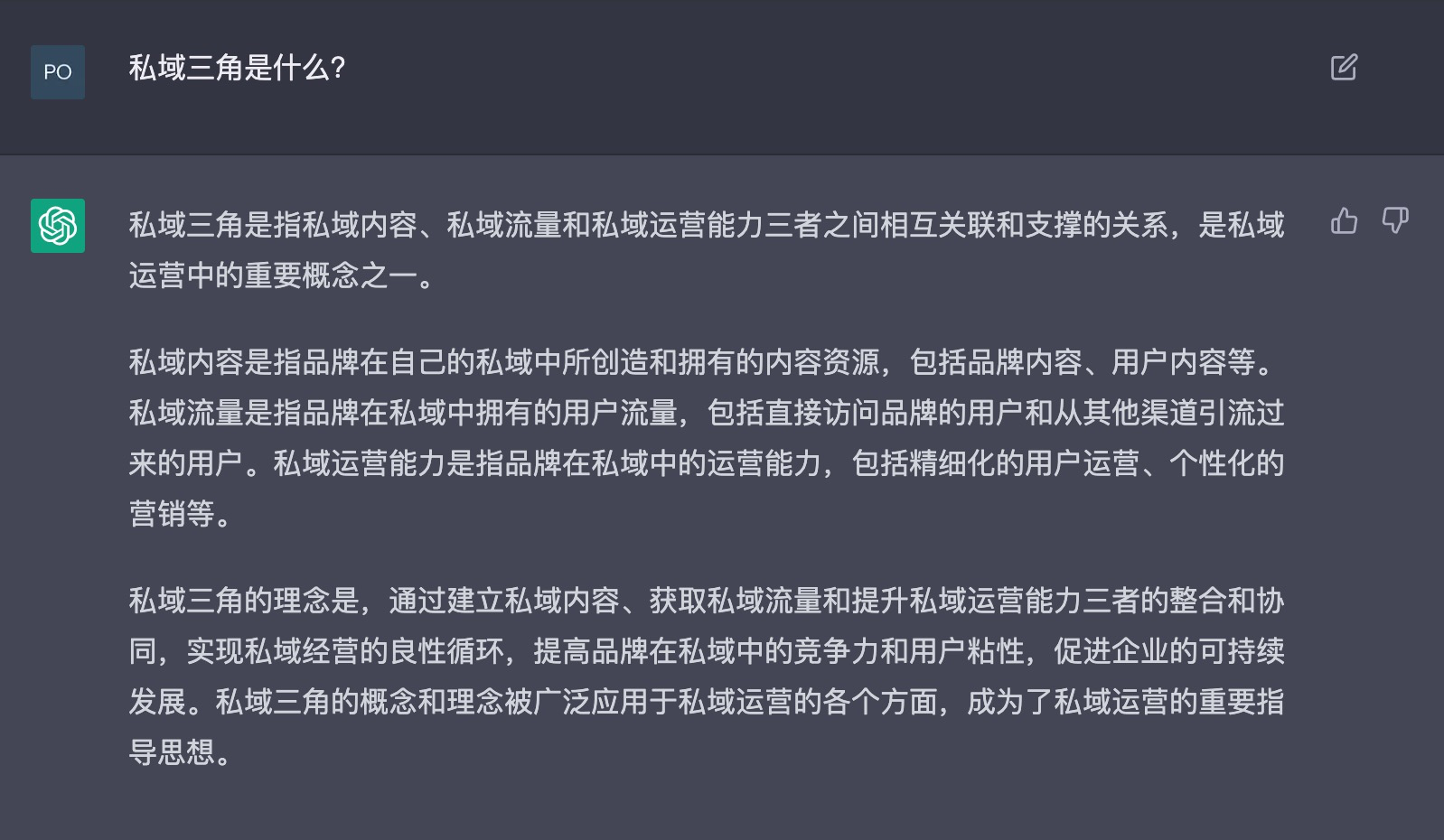 PO

私域三角是什么?

私域三角是指私域内容、私域流量和私域运营能力三者之间相互关联和支撑的关系，是私域运营中的重要概念之一。

私域内容是指品牌在自己的私域中所创造和拥有的内容资源，包括品牌内容、用户内容等。私域流量是指品牌在私域中拥有的用户流量，包括直接访问品牌的用户和从其他渠道引流过来的用户。私域运营能力是指品牌在私域中的运营能力，包括精细化的用户运营、个性化的营销等。

私域三角的理念是，通过建立私域内容、获取私域流量和提升私域运营能力三者的整合和协同，实现私域经营的良性循环，提高品牌在私域中的竞争力和用户粘性，促进企业的可持续发展。私域三角的概念和理念被广泛应用于私域运营的各个方面，成为了私域运营的重要指导思想。